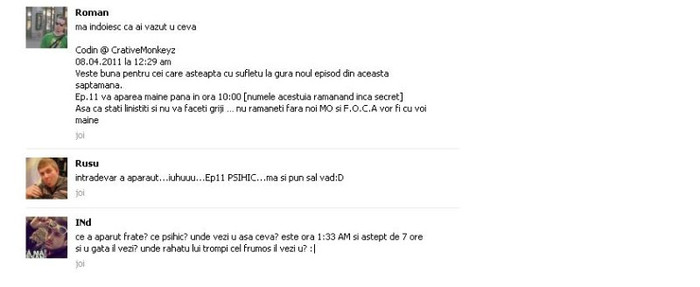 Roman
ma indoiesc ca ai vazut u ceva

Codin @ CrativeMonkeyz
08.04.2011 la 12:29 am
Veste buna pentru cei care asteapta cu sufletu la gura noul episod din aceasta saptamana.
Ep.11 va aparea maine pana in ora 10:00 [numele acestuia ramanand inca secret]
Asa ca stati linistiti si nu va faceti griji ... nu ramaneti fara noi MO si F.O.C.A vor fi cu voi maine
joi

Rusu
intradevar a aparaut...iuhuuu...Ep11 PSIHIC...ma si pun sal vad:D
joi

INd
ce a aparut frate? ce psihic? unde vezi u asa ceva? este ora 1:33 AM si astept de 7 ore si u gata il vezi? unde rahatu lui trompi cel frumos il vezi u? :|
joi